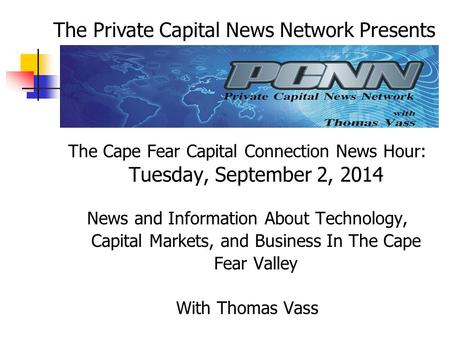 The Private Capital News Network Presents

PCNN
Private Capital News Network
with
Thomas Vass

The Cape Fear Capital Connection News Hour:
Tuesday, September 2, 2014

News and Information About Technology, Capital Markets, and Business In The Cape Fear Valley

With Thomas Vass